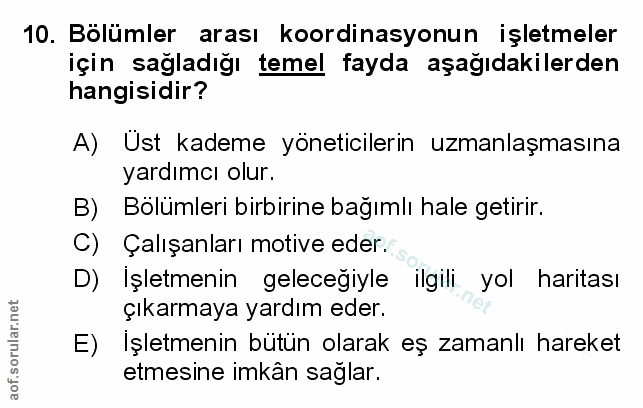 10. Bölümler arası koordinasyonun işletmeler için sağladığı temel fayda aşağıdakilerden hangisidir?

A) Üst kademe yöneticilerin uzmanlaşmasına yardımcı olur.

B) Bölümleri birbirine bağımlı hale getirir.

C) Çalışanları motive eder.

D) İşletmenin geleceğiyle ilgili yol haritası çıkarmaya yardım eder.

E) İşletmenin bütün olarak eş zamanlı hareket etmesine imkân sağlar.

aof.sorular.net